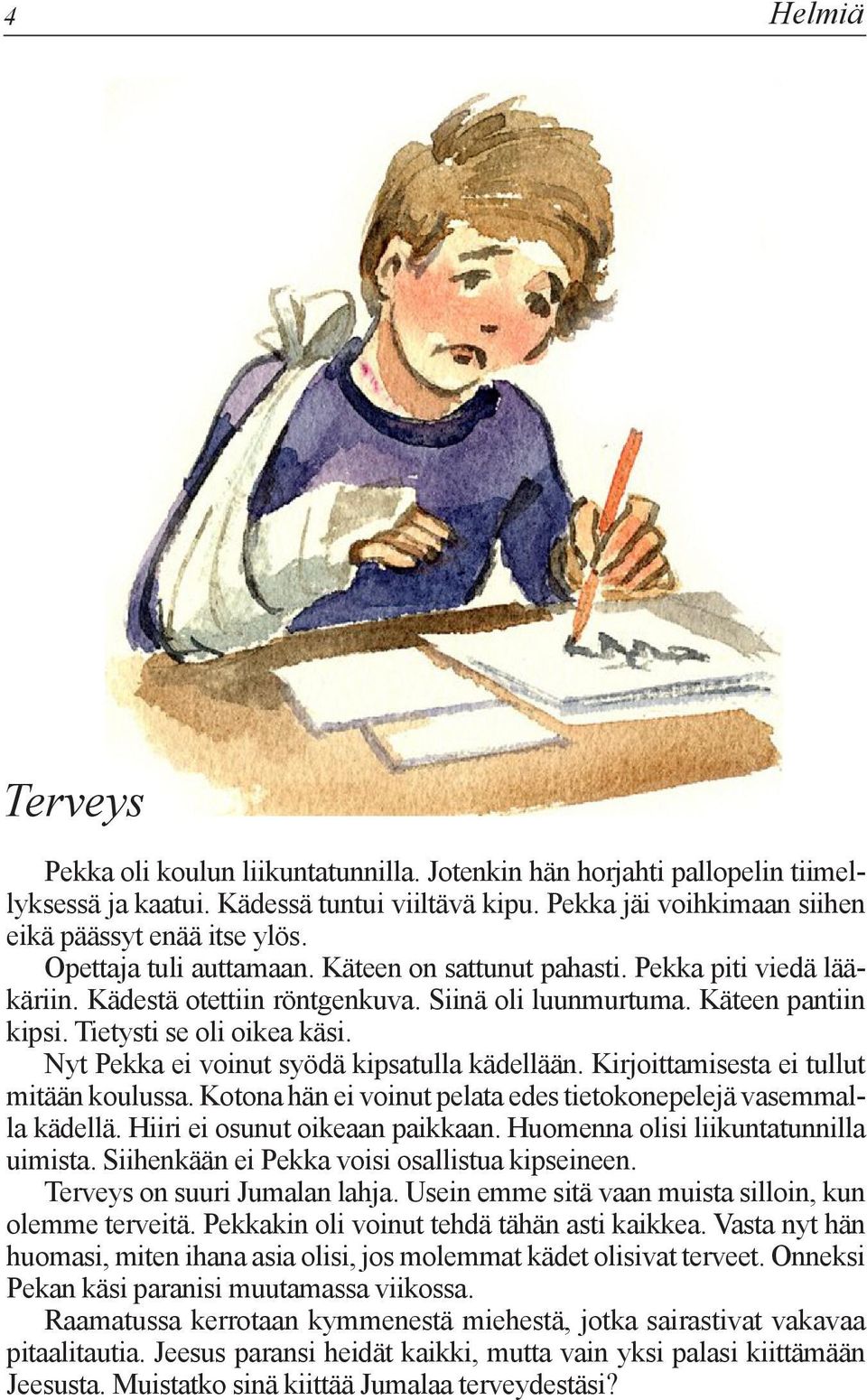 4 Helmiä

Terveys

Pekka oli koulun liikuntatunnilla. Jotenkin hän horjahti pallopelin tiimellyksessä ja kaatui. Kädessä tuntui viiltävä kipu. Pekka jäi voihkimaan siihen eikä päässyt enää itse ylös.

Opettaja tuli auttamaan. Käteen on sattunut pahasti. Pekka piti viedä lääkäriin. Kädestä otettiin röntgenkuva. Siinä oli luunmurtuma. Käteen pantiin kipsi. Tietysti se oli oikea käsi.

Nyt Pekka ei voinut syödä kipsatulla kädellään. Kirjoittamisesta ei tullut mitään koulussa. Kotona hän ei voinut pelata edes tietokonepelejä vasemmalla kädellä. Hiiri ei osunut oikeaan paikkaan. Huomenna olisi liikuntatunnilla uimista. Siihenkään ei Pekka voisi osallistua kipseineen.

Terveys on suuri Jumalan lahja. Usein emme sitä vaan muista silloin, kun olemme terveitä. Pekkakin oli voinut tehdä tähän asti kaikkea. Vasta nyt hän huomasi, miten ihana asia olisi, jos molemmat kädet olisivat terveet. Onneksi Pekan käsi paranisi muutamassa viikossa.

Raamatussa kerrotaan kymmenestä miehestä, jotka sairastivat vakavaa pitaalitautia. Jeesus paransi heidät kaikki, mutta vain yksi palasi kiittämään Jeesusta. Muistatko sinä kiittää Jumalaa terveydestäsi?